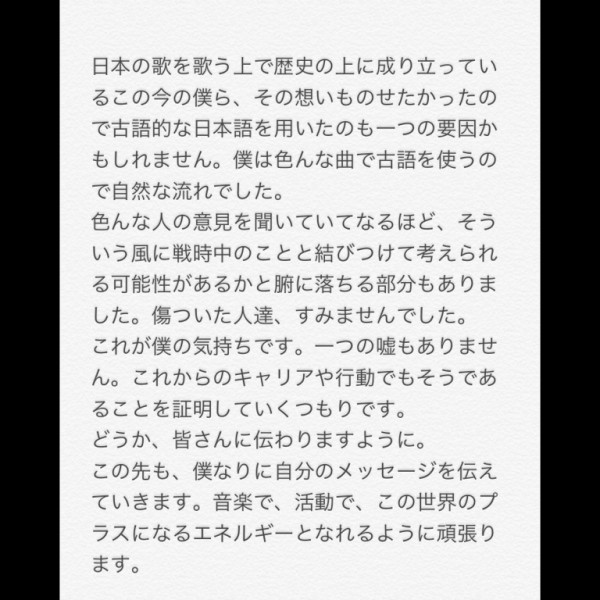 日本の歌を歌う上で歴史の上に成り立っているこの今の僕ら、その想いものせたかったので古語的な日本語を用いたのも一つの要因かもしれません。僕は色んな曲で古語を使うので自然な流れでした。
色んな人の意見を聞いていてなるほど、そういう風に戦時中のことと結びつけて考えられる可能性があるかと腑に落ちる部分もありました。傷ついた人達、すみませんでした。
これが僕の気持ちです。一つの嘘もありません。これからのキャリアや行動でもそうであることを証明していくつもりです。
どうか、皆さんに伝わりますように。
この先も、僕なりに自分のメッセージを伝えていきます。音楽で、活動で、この世界のプラスになるエネルギーとなれるように頑張ります。